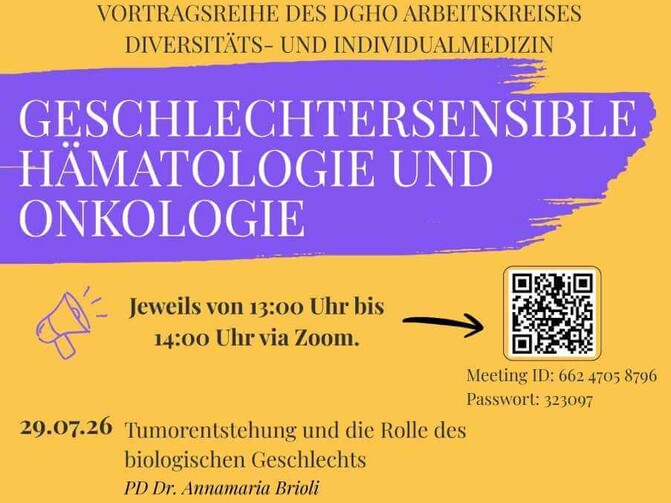 VORTRAGSREIHE DES DGHO ARBEITSKREISES
DIVERSITÄTS- UND INDIVIDUALMEDIZIN

GESCHLECHTERSENSIBLE HÄMATOLOGIE UND ONKOLOGIE

Jeweils von 13:00 Uhr bis 14:00 Uhr via Zoom.

Meeting ID: 662 4705 8796
Passwort: 323097

29.07.26 Tumorentstehung und die Rolle des biologischen Geschlechts
PD Dr. Annamaria Brioli